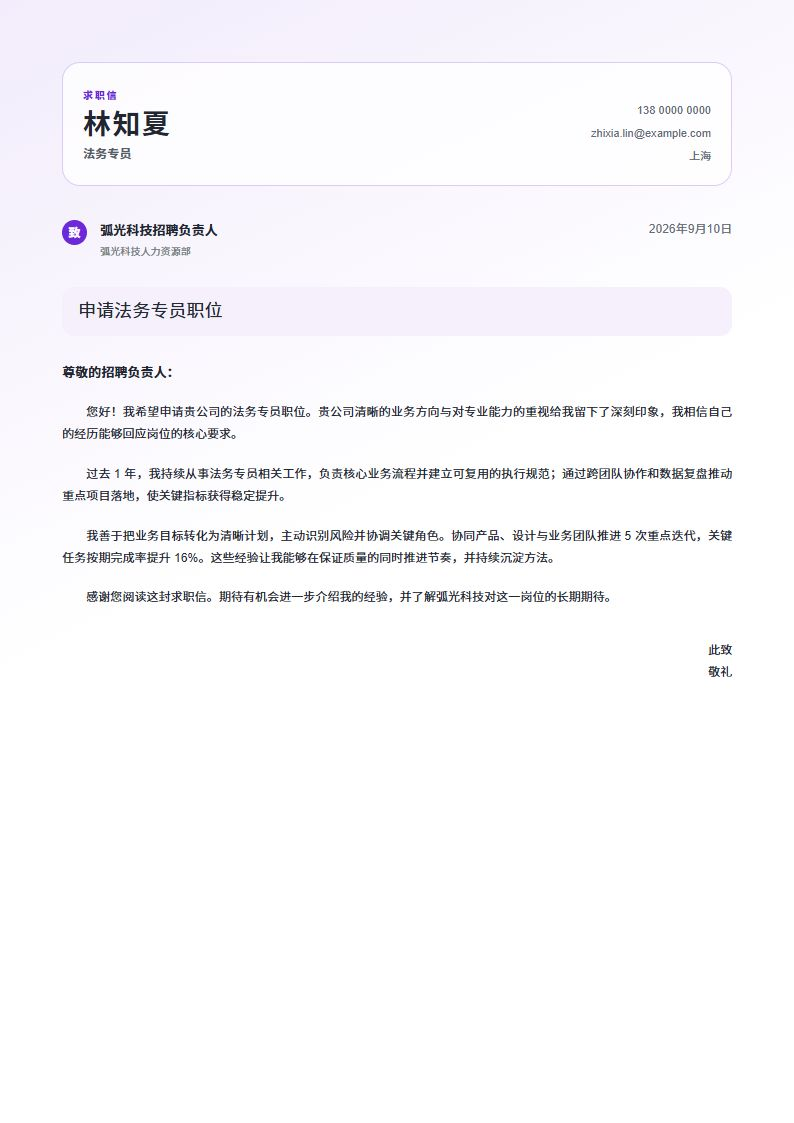 求职信
林知夏
法务专员

138 0000 0000
zhixia.lin@example.com
上海

致
弧光科技招聘负责人
弧光科技人力资源部

2026年9月10日

申请法务专员职位

尊敬的招聘负责人：

您好！我希望申请贵公司的法务专员职位。贵公司清晰的业务方向与对专业能力的重视给我留下了深刻印象，我相信自己的经历能够回应岗位的核心要求。

过去 1 年，我持续从事法务专员相关工作，负责核心业务流程并建立可复用的执行规范；通过跨团队协作和数据复盘推动重点项目落地，使关键指标获得稳定提升。

我善于把业务目标转化为清晰计划，主动识别风险并协调关键角色。协同产品、设计与业务团队推进 5 次重点迭代，关键任务按期完成率提升 16%。这些经验让我能够在保证质量的同时推进节奏，并持续沉淀方法。

感谢您阅读这封求职信。期待有机会进一步介绍我的经验，并了解弧光科技对这一岗位的长期期待。

此致
敬礼